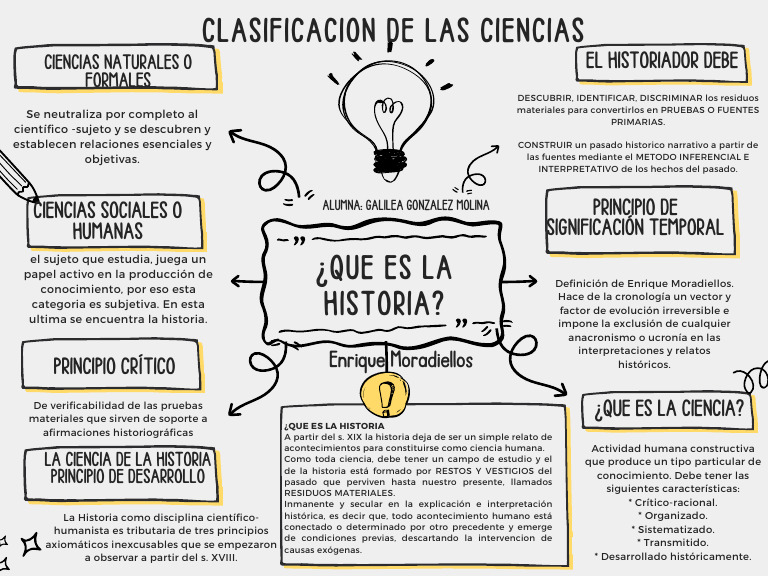 CLASIFICACION DE LAS CIENCIAS

CIENCIAS NATURALES O FORMALES

Se neutraliza por completo al científico -sujeto y se descubren y establecen relaciones esenciales y objetivas.

CIENCIAS SOCIALES O HUMANAS

el sujeto que estudia, juega un papel activo en la producción de conocimiento, por eso esta categoria es subjetiva. En esta ultima se encuentra la historia.

PRINCIPIO CRÍTICO

De verificabilidad de las pruebas materiales que sirven de soporte a afirmaciones historiográficas

LA CIENCIA DE LA HISTORIA PRINCIPIO DE DESARROLLO

La Historia como disciplina científico-humanista es tributaria de tres principios axiomáticos inexcusables que se empezaron a observar a partir del s. XVIII.

ALUMNA: GALILEA GONZALEZ MOLINA

¿QUE ES LA HISTORIA?

Enrique Moradiellos

¿QUE ES LA HISTORIA
A partir del s. XIX la historia deja de ser un simple relato de acontecimientos para constituirse como ciencia humana. Como toda ciencia, debe tener un campo de estudio y el de la historia está formado por RESTOS Y VESTIGIOS del pasado que perviven hasta nuestro presente, llamados RESIDUOS MATERIALES.
Inmanente y secular en la explicación e interpretación histórica, es decir que, todo acontecimiento humano está conectado o determinado por otro precedente y emerge de condiciones previas, descartando la intervencion de causas exógenas.

EL HISTORIADOR DEBE

DESCUBRIR, IDENTIFICAR, DISCRIMINAR los residuos materiales para convertirlos en PRUEBAS O FUENTES PRIMARIAS.

CONSTRUIR un pasado historico narrativo a partir de las fuentes mediante el METODO INFERENCIAL E INTERPRETATIVO de los hechos del pasado.

PRINCIPIO DE SIGNIFICACIÓN TEMPORAL

Definición de Enrique Moradiellos. Hace de la cronología un vector y factor de evolución irreversible e impone la exclusión de cualquier anacronismo o ucronía en las interpretaciones y relatos históricos.

¿QUE ES LA CIENCIA?

Actividad humana constructiva que produce un tipo particular de conocimiento. Debe tener las siguientes características:
* Crítico-racional.
* Organizado.
* Sistematizado.
* Transmitido.
* Desarrollado históricamente.